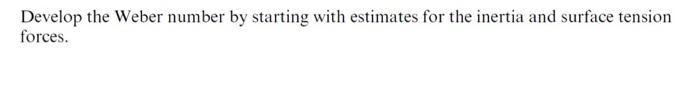 Develop the Weber number by starting with estimates for the inertia and surface tension forces.